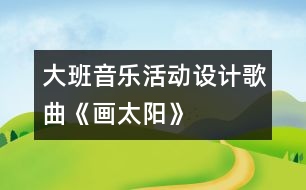 大班音乐活动设计歌曲《画太阳》